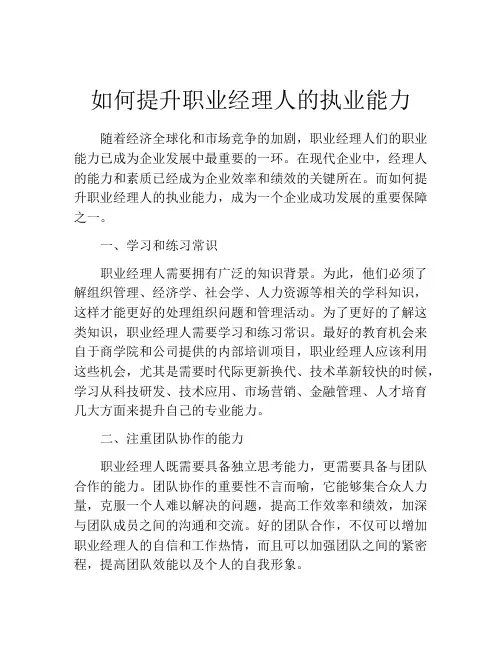 如何提升职业经理人的执业能力

随着经济全球化和市场竞争的加剧，职业经理人们的职业能力已成为企业发展中最重要的一环。在现代企业中，经理人的能力和素质已经成为企业效率和绩效的关键所在。而如何提升职业经理人的执业能力，成为一个企业成功发展的重要保障之一。

一、学习和练习常识

职业经理人需要拥有广泛的知识背景。为此，他们必须了解组织管理、经济学、社会学、人力资源等相关的学科知识，这样才能更好的处理组织问题和管理活动。为了更好的了解这类知识，职业经理人需要学习和练习常识。最好的教育机会来自于商学院和公司提供的内部培训项目，职业经理人应该利用这些机会，尤其是需要时代际更新换代、技术革新较快的时候，学习从科技研发、技术应用、市场营销、金融管理、人才培育几大方面来提升自己的专业能力。

二、注重团队协作的能力

职业经理人既需要具备独立思考能力，更需要具备与团队合作的能力。团队协作的重要性不言而喻，它能够集合众人力量，克服一个人难以解决的问题，提高工作效率和绩效，加深与团队成员之间的沟通和交流。好的团队合作，不仅可以增加职业经理人的自信和工作热情，而且可以加强团队之间的紧密程，提高团队效能以及个人的自我形象。